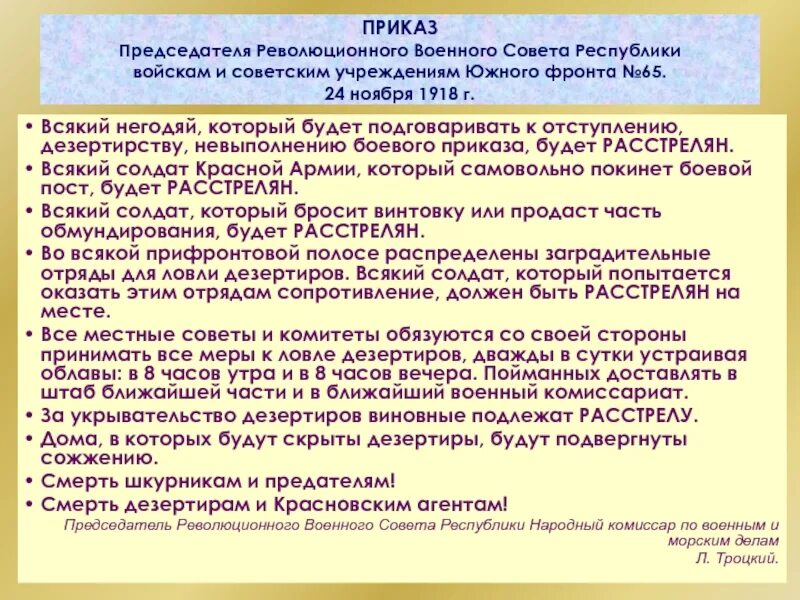 ПРИКАЗ
Председателя Революционного Военного Совета Республики войскам и советским учреждениям Южного фронта №65.
24 ноября 1918 г.

• Всякий негодяй, который будет подговаривать к отступлению, дезертирству, невыполнению боевого приказа, будет РАССТРЕЛЯН.
• Всякий солдат Красной Армии, который самовольно покинет боевой пост, будет РАССТРЕЛЯН.
• Всякий солдат, который бросит винтовку или продаст часть обмундирования, будет РАССТРЕЛЯН.
• Во всякой прифронтовой полосе распределены заградительные отряды для ловли дезертиров. Всякий солдат, который попытается оказать этим отрядам сопротивление, должен быть РАССТРЕЛЯН на месте.
• Все местные советы и комитеты обязуются со своей стороны принимать все меры к ловле дезертиров, дважды в сутки устраивая облавы: в 8 часов утра и в 8 часов вечера. Пойманных доставлять в штаб ближайшей части и в ближайший военный комиссариат.
• За укрывательство дезертиров виновные подлежат РАССТРЕЛУ.
• Дома, в которых будут скрыты дезертиры, будут подвергнуты сожжению.
• Смерть шкурникам и предателям!
• Смерть дезертирам и Красновским агентам!

Председатель Революционного Военного Совета Республики Народный комиссар по военным и морским делам
Л. Троцкий.